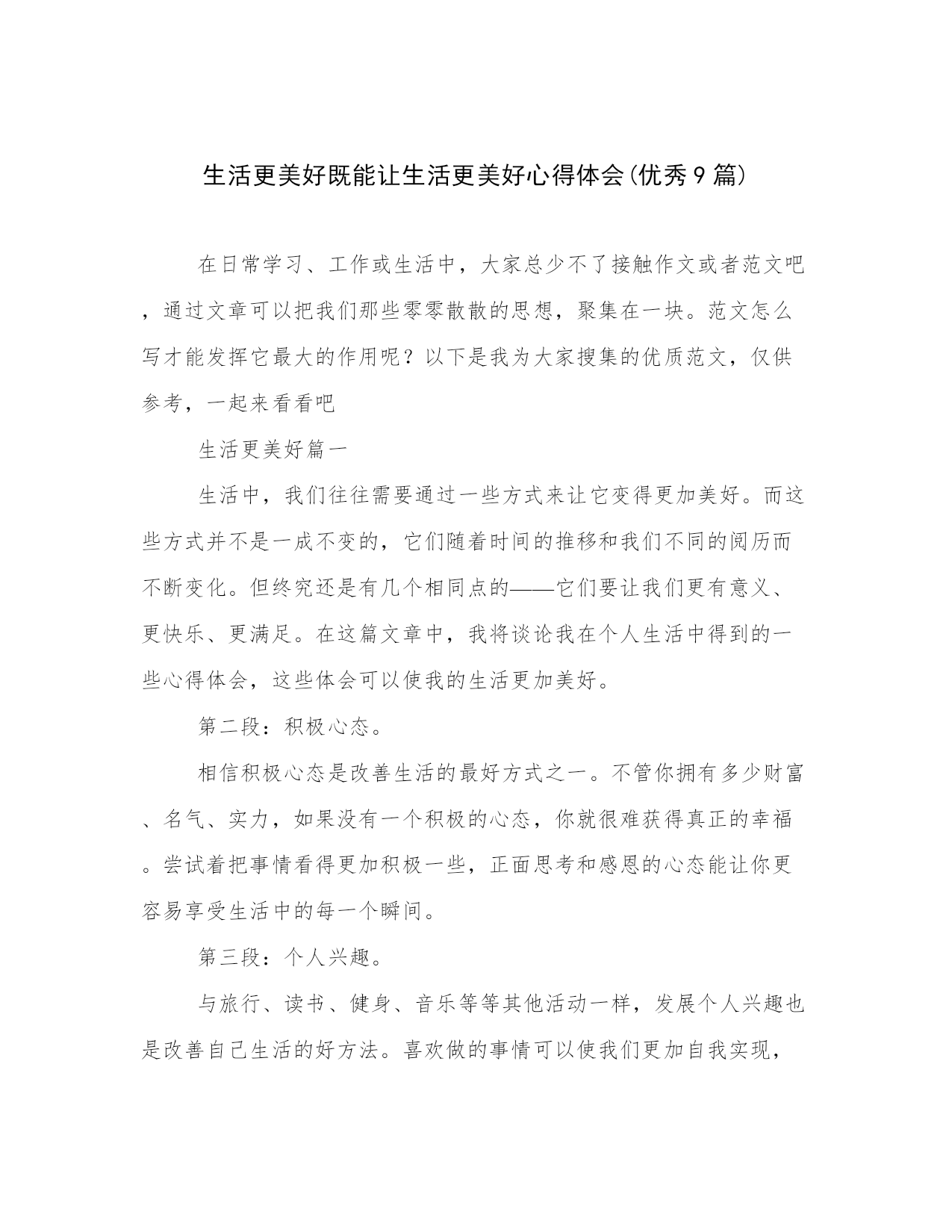 生活更美好既能让生活更美好心得体会(优秀9篇)

在日常学习、工作或生活中，大家总少不了接触作文或者范文吧，通过文章可以把我们那些零零散散的思想，聚集在一块。范文怎么写才能发挥它最大的作用呢？以下是我为大家搜集的优质范文，仅供参考，一起来看看吧

生活更美好篇一

生活中，我们往往需要通过一些方式来让它变得更加美好。而这些方式并不是一成不变的，它们随着时间的推移和我们不同的阅历而不断变化。但终究还是有几个相同点的——它们要让我们更有意义、更快乐、更满足。在这篇文章中，我将谈论我在个人生活中得到的一些心得体会，这些体会可以使我的生活更加美好。

第二段：积极心态。

相信积极心态是改善生活的最好方式之一。不管你拥有多少财富、名气、实力，如果没有一个积极的心态，你就很难获得真正的幸福。尝试着把事情看得更加积极一些，正面思考和感恩的心态能让你更容易享受生活中的每一个瞬间。

第三段：个人兴趣。

与旅行、读书、健身、音乐等等其他活动一样，发展个人兴趣也是改善自己生活的好方法。喜欢做的事情可以使我们更加自我实现，